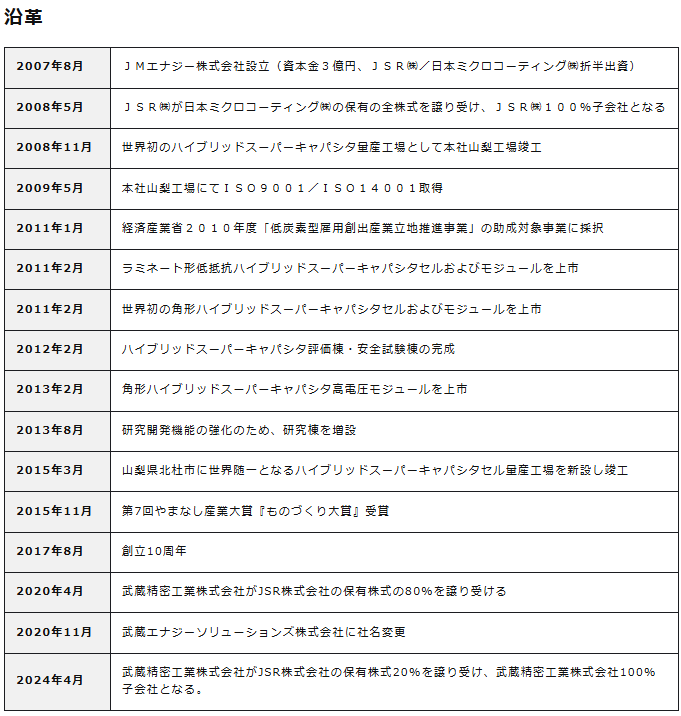 沿革

| 2007年8月 | ＪＭエナジー株式会社設立（資本金３億円、ＪＳＲ㈱／日本ミクロコーティング㈱折半出資） |
|---|---|
| 2008年5月 | ＪＳＲ㈱が日本ミクロコーティング㈱の保有の全株式を譲り受け、ＪＳＲ㈱１００％子会社となる |
| 2008年11月 | 世界初のハイブリッドスーパーキャパシタ量産工場として本社山梨工場竣工 |
| 2009年5月 | 本社山梨工場にてＩＳＯ９００１／ＩＳＯ１４００１取得 |
| 2011年1月 | 経済産業省２０１０年度「低炭素型雇用創出産業立地推進事業」の助成対象事業に採択 |
| 2011年2月 | ラミネート形低抵抗ハイブリッドスーパーキャパシタセルおよびモジュールを上市 |
| 2011年2月 | 世界初の角形ハイブリッドスーパーキャパシタセルおよびモジュールを上市 |
| 2012年2月 | ハイブリッドスーパーキャパシタ評価棟・安全試験棟の完成 |
| 2013年2月 | 角形ハイブリッドスーパーキャパシタ高電圧モジュールを上市 |
| 2013年8月 | 研究開発機能の強化のため、研究棟を増設 |
| 2015年3月 | 山梨県北杜市に世界随一となるハイブリッドスーパーキャパシタセル量産工場を新設し竣工 |
| 2015年11月 | 第7回やまなし産業大賞『ものづくり大賞』受賞 |
| 2017年8月 | 創立10周年 |
| 2020年4月 | 武蔵精密工業株式会社がJSR株式会社の保有株式の80%を譲り受ける |
| 2020年11月 | 武蔵エナジーソリューションズ株式会社に社名変更 |
| 2024年4月 | 武蔵精密工業株式会社がJSR株式会社の保有株式20%を譲り受け、武蔵精密工業株式会社100%子会社となる。 |